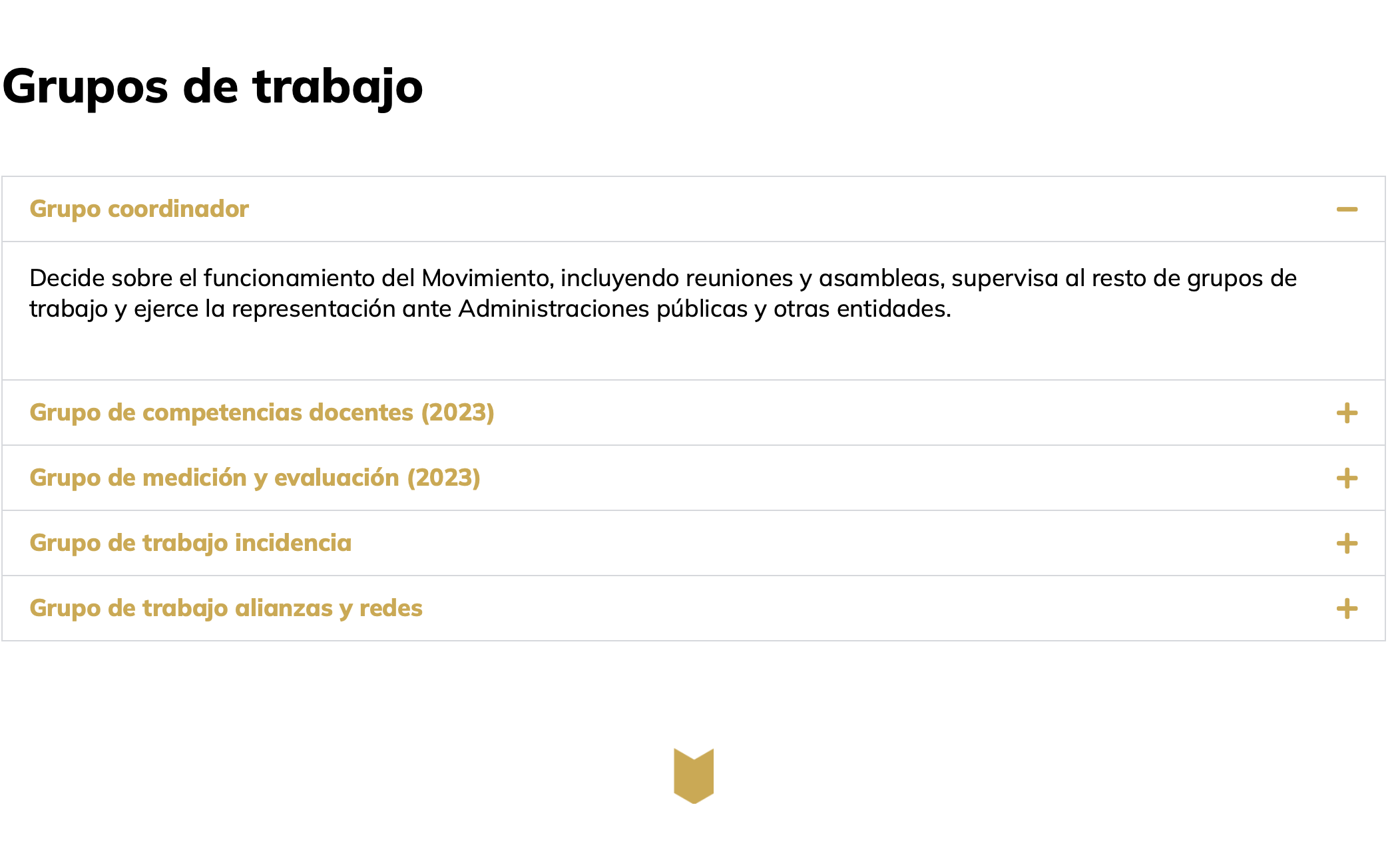 Grupos de trabajo

Grupo coordinador

Decide sobre el funcionamiento del Movimiento, incluyendo reuniones y asambleas, supervisa al resto de grupos de trabajo y ejerce la representación ante Administraciones públicas y otras entidades.

Grupo de competencias docentes (2023)

Grupo de medición y evaluación (2023)

Grupo de trabajo incidencia

Grupo de trabajo alianzas y redes